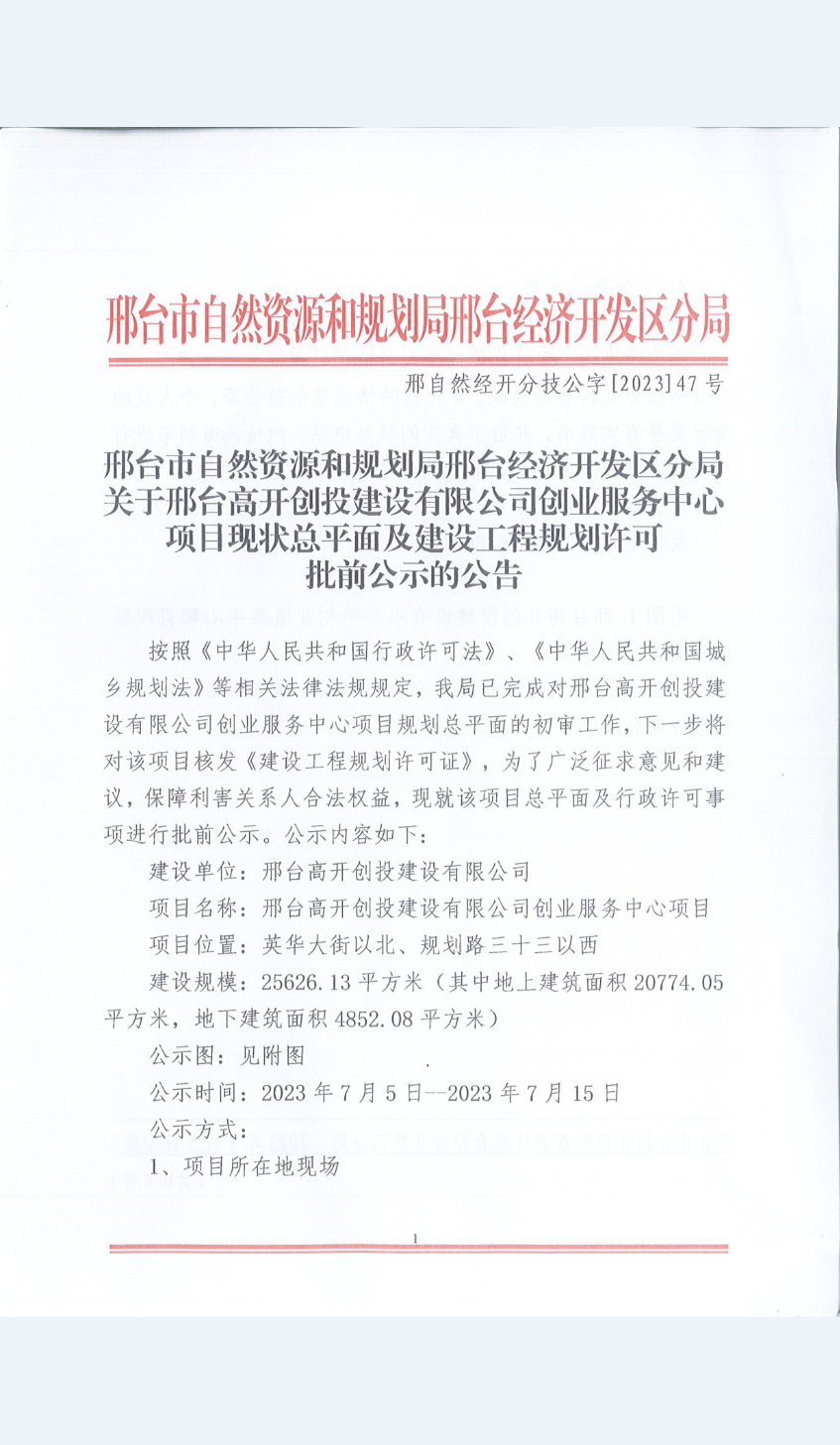 邢台市自然资源和规划局邢台经济开发区分局

邢自然经开分技公字[2023]47号

邢台市自然资源和规划局邢台经济开发区分局关于邢台高开创投建设有限公司创业服务中心项目现状总平面及建设工程规划许可批前公示的公告

按照《中华人民共和国行政许可法》、《中华人民共和国城乡规划法》等相关法律法规规定，我局已完成对邢台高开创投建设有限公司创业服务中心项目规划总平面的初审工作，下一步将对该项目核发《建设工程规划许可证》，为了广泛征求意见和建议，保障利害关系人合法权益，现就该项目总平面及行政许可事项进行批前公示。公示内容如下：

建设单位：邢台高开创投建设有限公司

项目名称：邢台高开创投建设有限公司创业服务中心项目

项目位置：英华大街以北、规划路三十三以西

建设规模：25626.13平方米（其中地上建筑面积20774.05平方米，地下建筑面积4852.08平方米）

公示图：见附图

公示时间：2023年7月5日--2023年7月15日

公示方式：

1、项目所在地现场

1